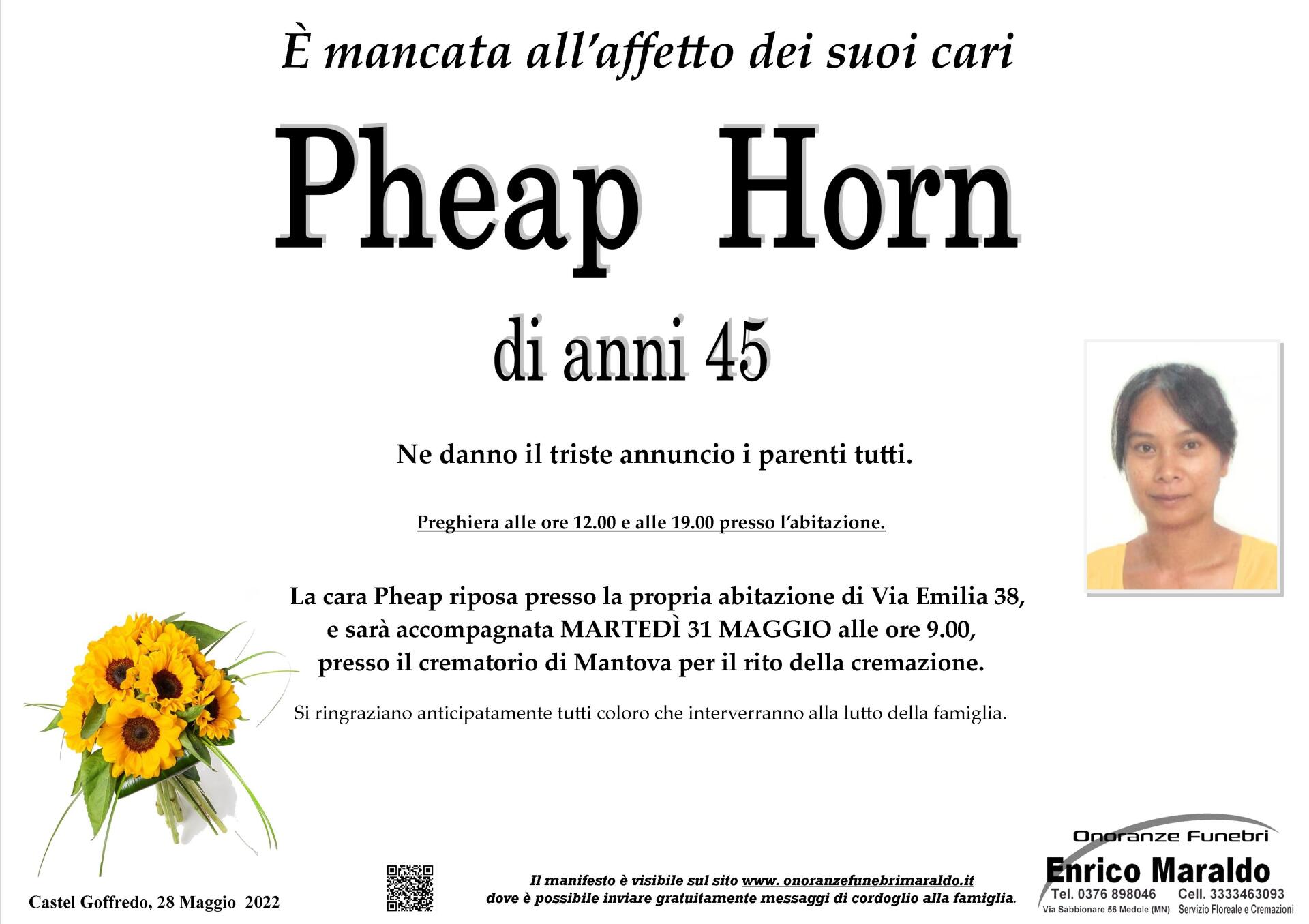 È mancata all'affetto dei suoi cari

Pheap Horn

di anni 45

Ne danno il triste annuncio i parenti tutti.

Preghiera alle ore 12.00 e alle 19.00 presso l'abitazione.

La cara Pheap riposa presso la propria abitazione di Via Emilia 38, e sarà accompagnata MARTEDÌ 31 MAGGIO alle ore 9.00, presso il crematorio di Mantova per il rito della cremazione.

Si ringraziano anticipatamente tutti coloro che interverranno alla lutto della famiglia.

Castel Goffredo, 28 Maggio 2022

Il manifesto è visibile sul sito www. onoranzefunebrimaraldo.it dove è possibile inviare gratuitamente messaggi di cordoglio alla famiglia.

Onoranze Funebri
Enrico Maraldo
Tel. 0376 898046 Cell. 3333463093
Via Sabbionare 56 Medole (MN) Servizio Floreale e Cremazioni